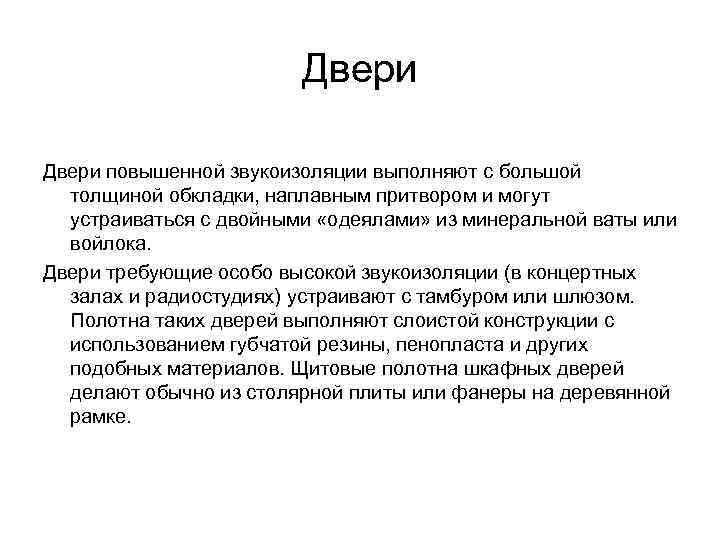 Двери

Двери повышенной звукоизоляции выполняют с большой толщиной обкладки, наплавным притвором и могут устраиваться с двойными «одеялами» из минеральной ваты или войлока.

Двери требующие особо высокой звукоизоляции (в концертных залах и радиостудиях) устраивают с тамбуром или шлюзом. Полотна таких дверей выполняют слоистой конструкции с использованием губчатой резины, пенопласта и других подобных материалов. Щитовые полотна шкафных дверей делают обычно из столярной плиты или фанеры на деревянной рамке.